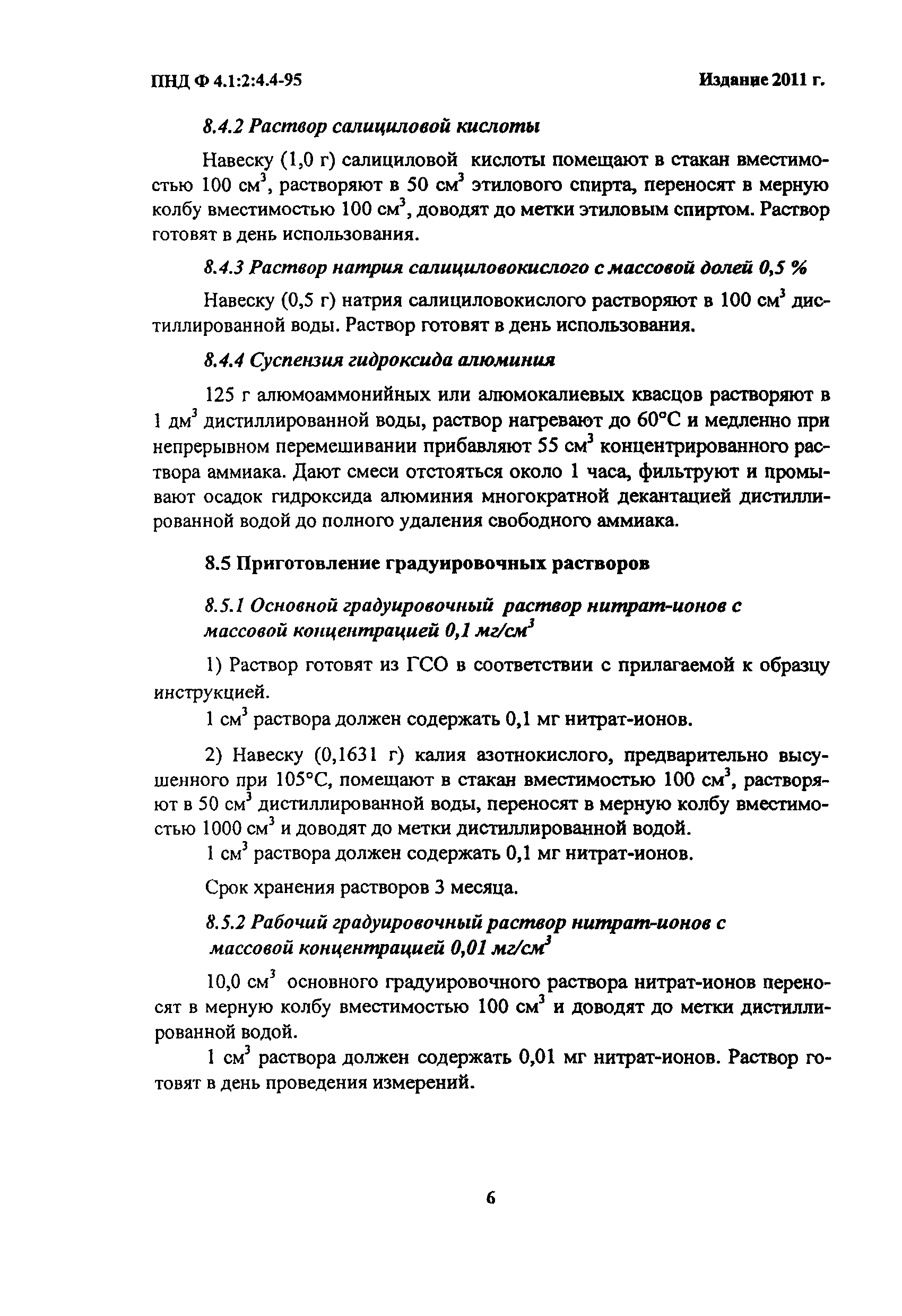 ПНД Ф 4.1:2:4.4-95 Издание 2011 г.

8.4.2 Раствор салициловой кислоты

Навеску (1,0 г) салициловой кислоты помещают в стакан вместимостью 100 см$^3$, растворяют в 50 см$^3$ этилового спирта, переносят в мерную колбу вместимостью 100 см$^3$, доводят до метки этиловым спиртом. Раствор готовят в день использования.

8.4.3 Раствор натрия салициловокислого с массовой долей 0,5 %

Навеску (0,5 г) натрия салициловокислого растворяют в 100 см$^3$ дистиллированной воды. Раствор готовят в день использования.

8.4.4 Суспензия гидроксида алюминия

125 г алюмоаммонийных или алюмокалиевых квасцов растворяют в 1 дм$^3$ дистиллированной воды, раствор нагревают до 60°С и медленно при непрерывном перемешивании прибавляют 55 см$^3$ концентрированного раствора аммиака. Дают смеси отстояться около 1 часа, фильтруют и промывают осадок гидроксида алюминия многократной декантацией дистиллированной водой до полного удаления свободного аммиака.

8.5 Приготовление градуировочных растворов

8.5.1 Основной градуировочный раствор нитрат-ионов с массовой концентрацией 0,1 мг/см$^3$

1) Раствор готовят из ГСО в соответствии с прилагаемой к образцу инструкцией.
1 см$^3$ раствора должен содержать 0,1 мг нитрат-ионов.

2) Навеску (0,1631 г) калия азотнокислого, предварительно высушенного при 105°С, помещают в стакан вместимостью 100 см$^3$, растворяют в 50 см$^3$ дистиллированной воды, переносят в мерную колбу вместимостью 1000 см$^3$ и доводят до метки дистиллированной водой.
1 см$^3$ раствора должен содержать 0,1 мг нитрат-ионов.

Срок хранения растворов 3 месяца.

8.5.2 Рабочий градуировочный раствор нитрат-ионов с массовой концентрацией 0,01 мг/см$^3$

10,0 см$^3$ основного градуировочного раствора нитрат-ионов переносят в мерную колбу вместимостью 100 см$^3$ и доводят до метки дистиллированной водой.
1 см$^3$ раствора должен содержать 0,01 мг нитрат-ионов. Раствор готовят в день проведения измерений.

6